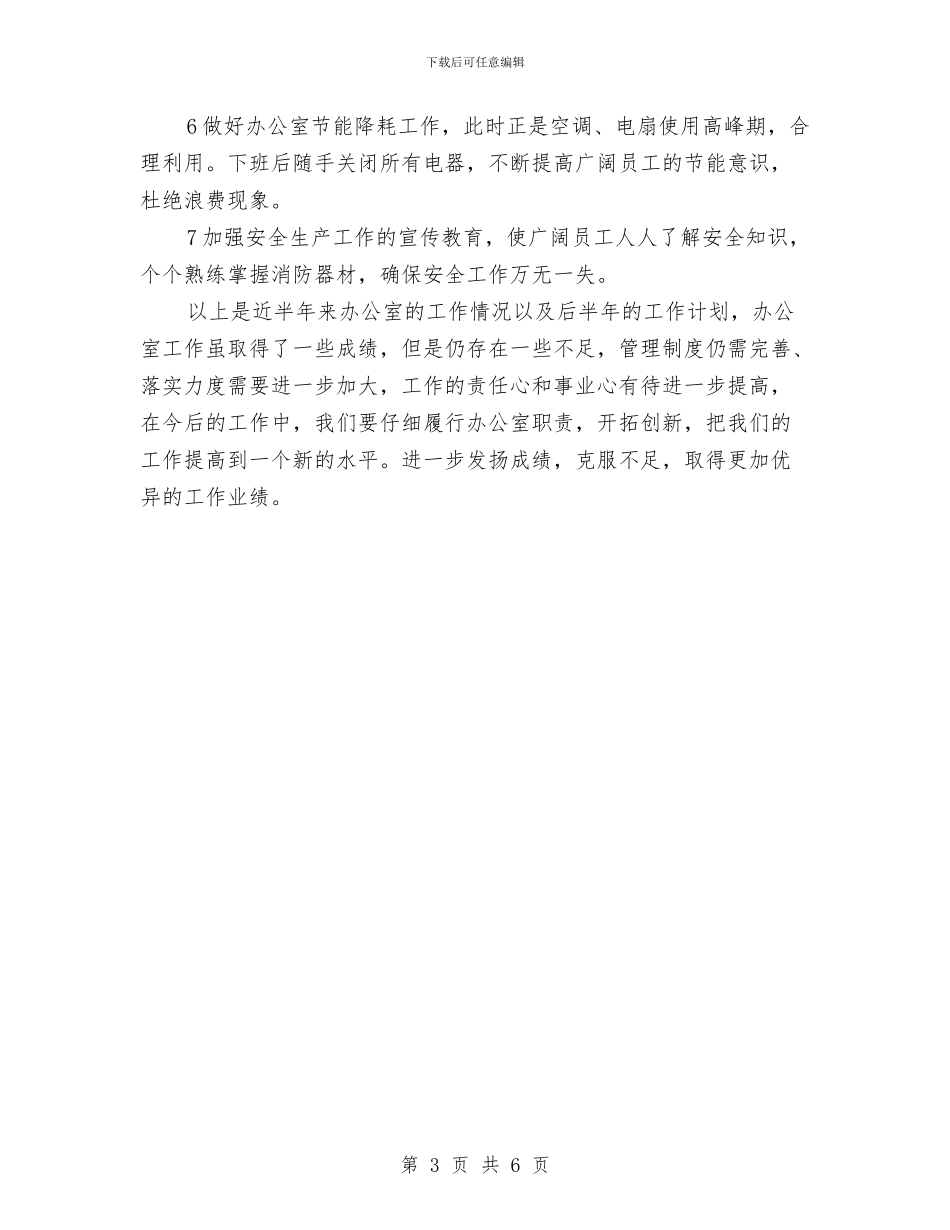 下载后可任意编辑

6 做好办公室节能降耗工作，此时正是空调、电扇使用高峰期，合理利用。下班后随手关闭所有电器，不断提高广阔员工的节能意识，杜绝浪费现象。

7 加强安全生产工作的宣传教育，使广阔员工人人了解安全知识，个个熟练掌握消防器材，确保安全工作万无一失。

以上是近半年来办公室的工作情况以及后半年的工作计划，办公室工作虽取得了一些成绩，但是仍存在一些不足，管理制度仍需完善、落实力度需要进一步加大，工作的责任心和事业心有待进一步提高，在今后的工作中，我们要仔细履行办公室职责，开拓创新，把我们的工作提高到一个新的水平。进一步发扬成绩，克服不足，取得更加优异的工作业绩。

第 3 页 共 6 页